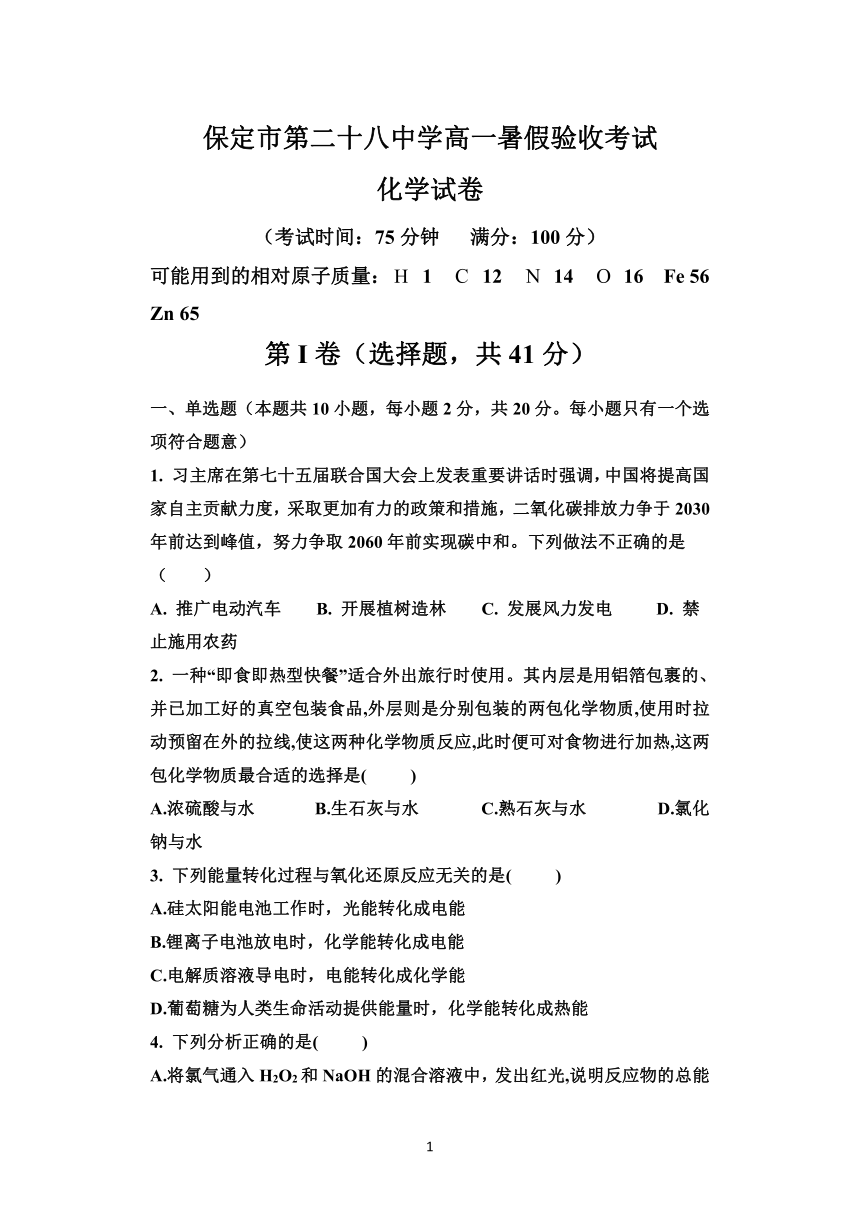 保定市第二十八中学高一暑假验收考试

化学试卷

（考试时间：75 分钟　满分：100 分）

可能用到的相对原子质量：H 1　C 12　N 14　O 16　Fe 56　Zn 65

第 I 卷（选择题，共 41 分）

一、单选题（本题共 10 小题，每小题 2 分，共 20 分。每小题只有一个选项符合题意）

1. 习主席在第七十五届联合国大会上发表重要讲话时强调，中国将提高国家自主贡献力度，采取更加有力的政策和措施，二氧化碳排放力争于 2030 年前达到峰值，努力争取 2060 年前实现碳中和。下列做法不正确的是（　　）

A. 推广电动汽车　B. 开展植树造林　C. 发展风力发电　D. 禁止施用农药

2. 一种“即食即热型快餐”适合外出旅行时使用。其内层是用铝箔包裹的、并已加工好的真空包装食品,外层则是分别包装的两包化学物质,使用时拉动预留在外的拉线,使这两种化学物质反应,此时便可对食物进行加热,这两包化学物质最合适的选择是(　　)

A.浓硫酸与水　B.生石灰与水　C.熟石灰与水　D.氯化钠与水

3. 下列能量转化过程与氧化还原反应无关的是(　　)

A.硅太阳能电池工作时，光能转化成电能

B.锂离子电池放电时，化学能转化成电能

C.电解质溶液导电时，电能转化成化学能

D.葡萄糖为人类生命活动提供能量时，化学能转化成热能

4. 下列分析正确的是(　　)

A.将氯气通入 $H_2O_2$ 和 NaOH 的混合溶液中，发出红光,说明反应物的总能

1